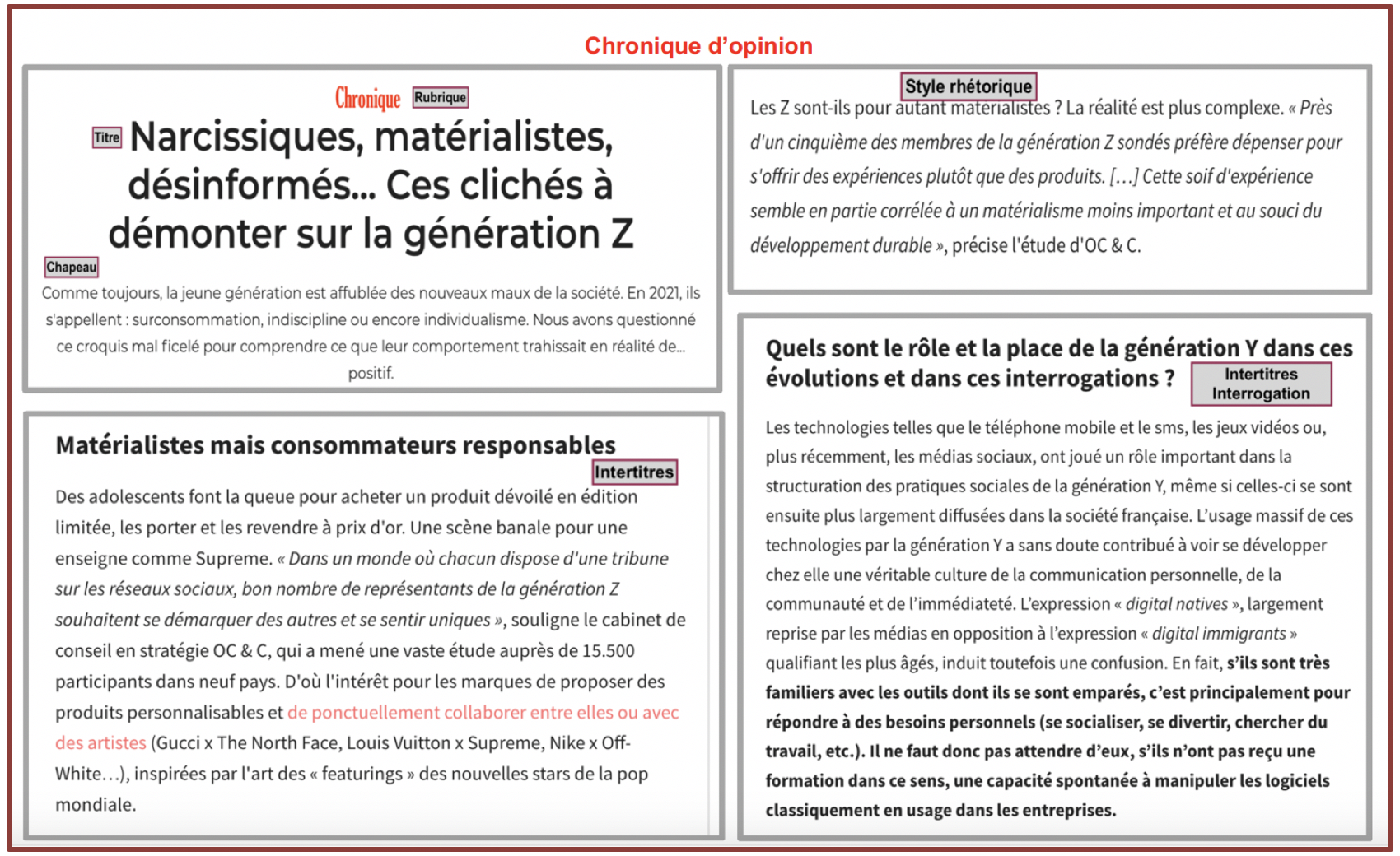 Chronique d'opinion

Chronique Rubrique

Titre Narcissiques, matérialistes, désinformés... Ces clichés à démonter sur la génération Z

Chapeau

Comme toujours, la jeune génération est affublée des nouveaux maux de la société. En 2021, ils s'appellent : surconsommation, indiscipline ou encore individualisme. Nous avons questionné ce croquis mal ficelé pour comprendre ce que leur comportement trahissait en réalité de... positif.

Matérialistes mais consommateurs responsables

Intertitres

Des adolescents font la queue pour acheter un produit dévoilé en édition limitée, les porter et les revendre à prix d'or. Une scène banale pour une enseigne comme Supreme. « Dans un monde où chacun dispose d'une tribune sur les réseaux sociaux, bon nombre de représentants de la génération Z souhaitent se démarquer des autres et se sentir uniques », souligne le cabinet de conseil en stratégie OC & C, qui a mené une vaste étude auprès de 15.500 participants dans neuf pays. D'où l'intérêt pour les marques de proposer des produits personnalisables et de ponctuellement collaborer entre elles ou avec des artistes (Gucci x The North Face, Louis Vuitton x Supreme, Nike x Off-White…), inspirées par l'art des « featurings » des nouvelles stars de la pop mondiale.

Style rhétorique

Les Z sont-ils pour autant matérialistes ? La réalité est plus complexe. « Près d'un cinquième des membres de la génération Z sondés préfère dépenser pour s'offrir des expériences plutôt que des produits. […] Cette soif d'expérience semble en partie corrélée à un matérialisme moins important et au souci du développement durable », précise l'étude d'OC & C.

Quels sont le rôle et la place de la génération Y dans ces évolutions et dans ces interrogations ?

Intertitres Interrogation

Les technologies telles que le téléphone mobile et le sms, les jeux vidéos ou, plus récemment, les médias sociaux, ont joué un rôle important dans la structuration des pratiques sociales de la génération Y, même si celles-ci se sont ensuite plus largement diffusées dans la société française. L'usage massif de ces technologies par la génération Y a sans doute contribué à voir se développer chez elle une véritable culture de la communication personnelle, de la communauté et de l'immédiateté. L'expression « digital natives », largement reprise par les médias en opposition à l'expression « digital immigrants » qualifiant les plus âgés, induit toutefois une confusion. En fait, s'ils sont très familiers avec les outils dont ils se sont emparés, c'est principalement pour répondre à des besoins personnels (se socialiser, se divertir, chercher du travail, etc.). Il ne faut donc pas attendre d'eux, s'ils n'ont pas reçu une formation dans ce sens, une capacité spontanée à manipuler les logiciels classiquement en usage dans les entreprises.